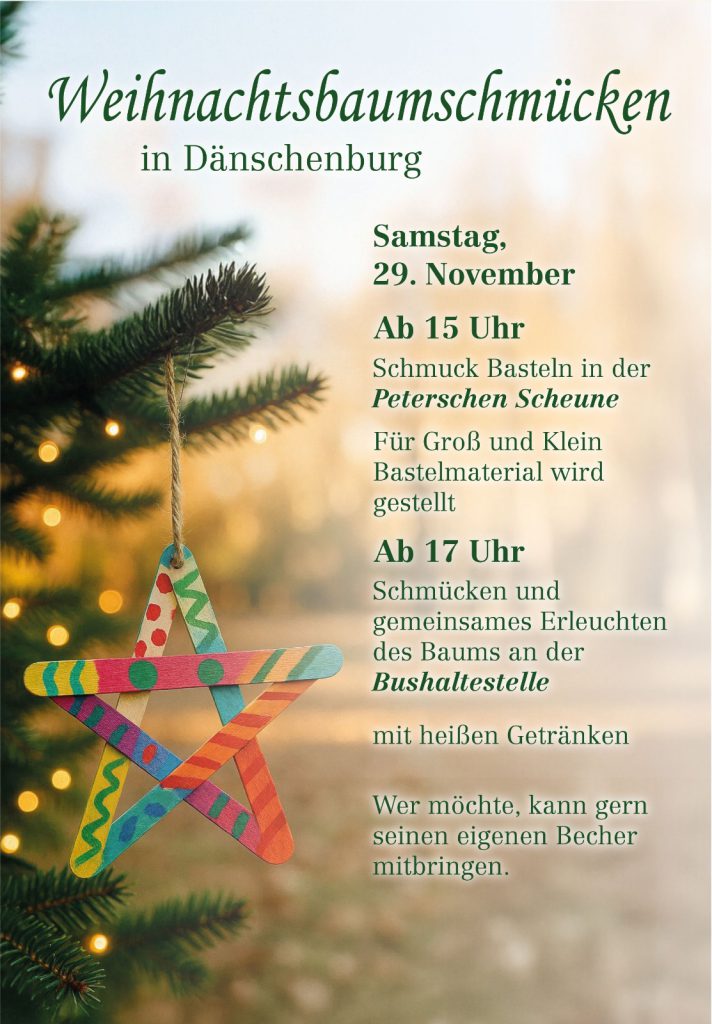 Weihnachtsbaumschmücken

in Dänschenburg

Samstag,
29. November

Ab 15 Uhr

Schmuck Basteln in der Peterschen Scheune

Für Groß und Klein
Bastelmaterial wird gestellt

Ab 17 Uhr

Schmücken und gemeinsames Erleuchten des Baums an der Bushaltestelle

mit heißen Getränken

Wer möchte, kann gern seinen eigenen Becher mitbringen.